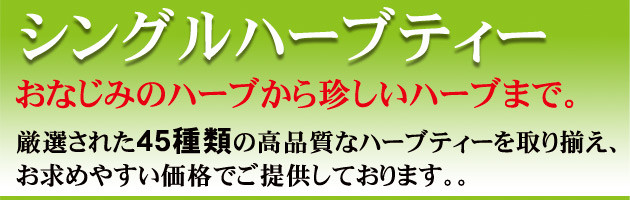 シングルハーブティー

おなじみのハーブから珍しいハーブまで。

厳選された45種類の高品質なハーブティーを取り揃え、お求めやすい価格でご提供しております。。